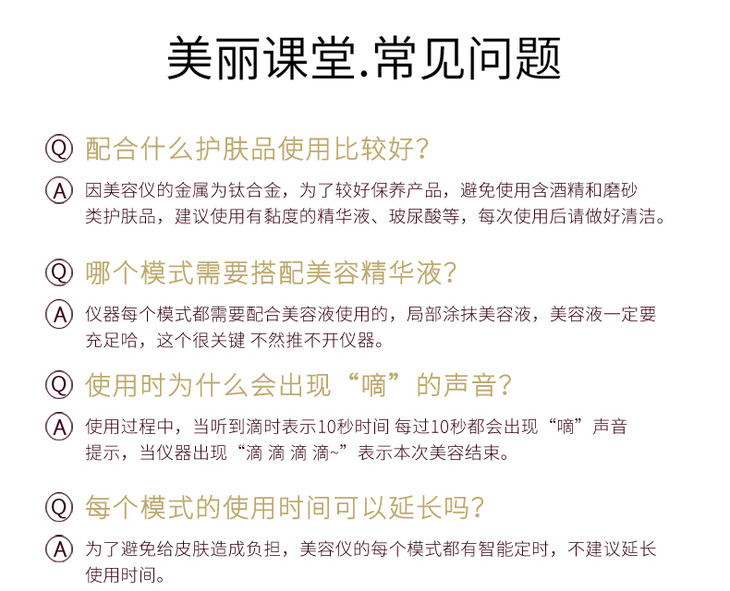 美丽课堂.常见问题

Q 配合什么护肤品使用比较好?

A 因美容仪的金属为钛合金，为了较好保养产品，避免使用含酒精和磨砂类护肤品，建议使用有黏度的精华液、玻尿酸等，每次使用后请做好清洁。

Q 哪个模式需要搭配美容精华液?

A 仪器每个模式都需要配合美容液使用的，局部涂抹美容液，美容液一定要充足哈，这个很关键 不然推不开仪器。

Q 使用时为什么会出现“嘀”的声音?

A 使用过程中，当听到滴时表示10秒时间 每过10秒都会出现“嘀”声音提示，当仪器出现“滴 滴 滴 滴~”表示本次美容结束。

Q 每个模式的使用时间可以延长吗?

A 为了避免给皮肤造成负担，美容仪的每个模式都有智能定时，不建议延长使用时间。